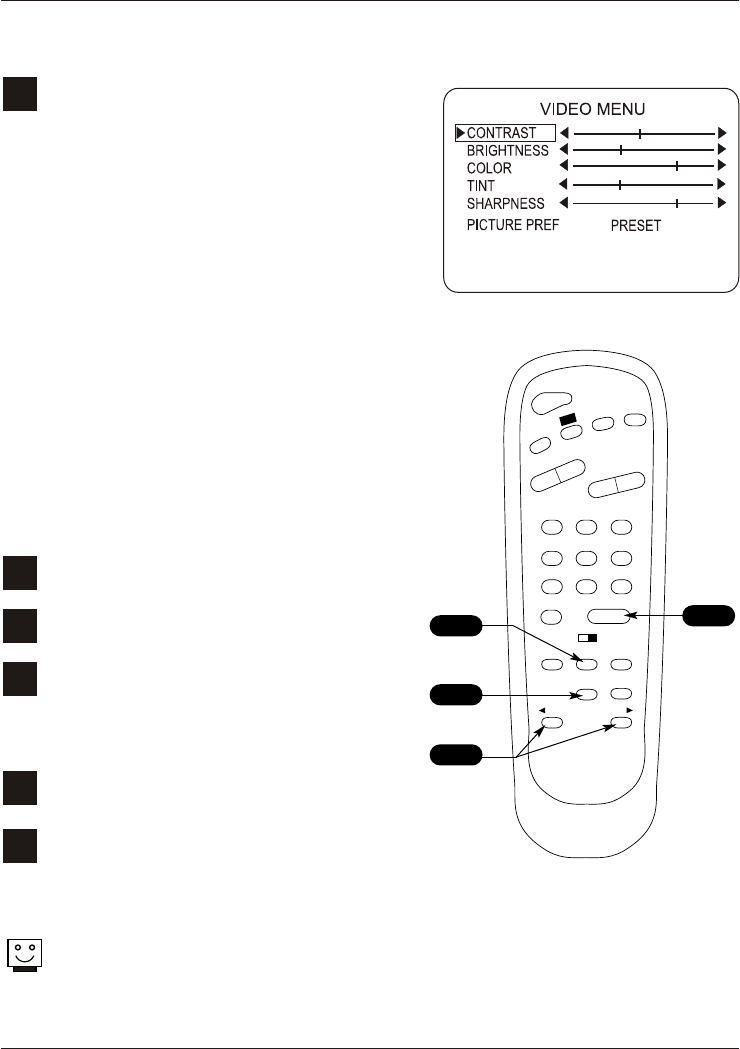 VIDEO MENU
CONTRAST
BRIGHTNESS
COLOR
TINT
SHARPNESS
PICTURE PREF PRESET